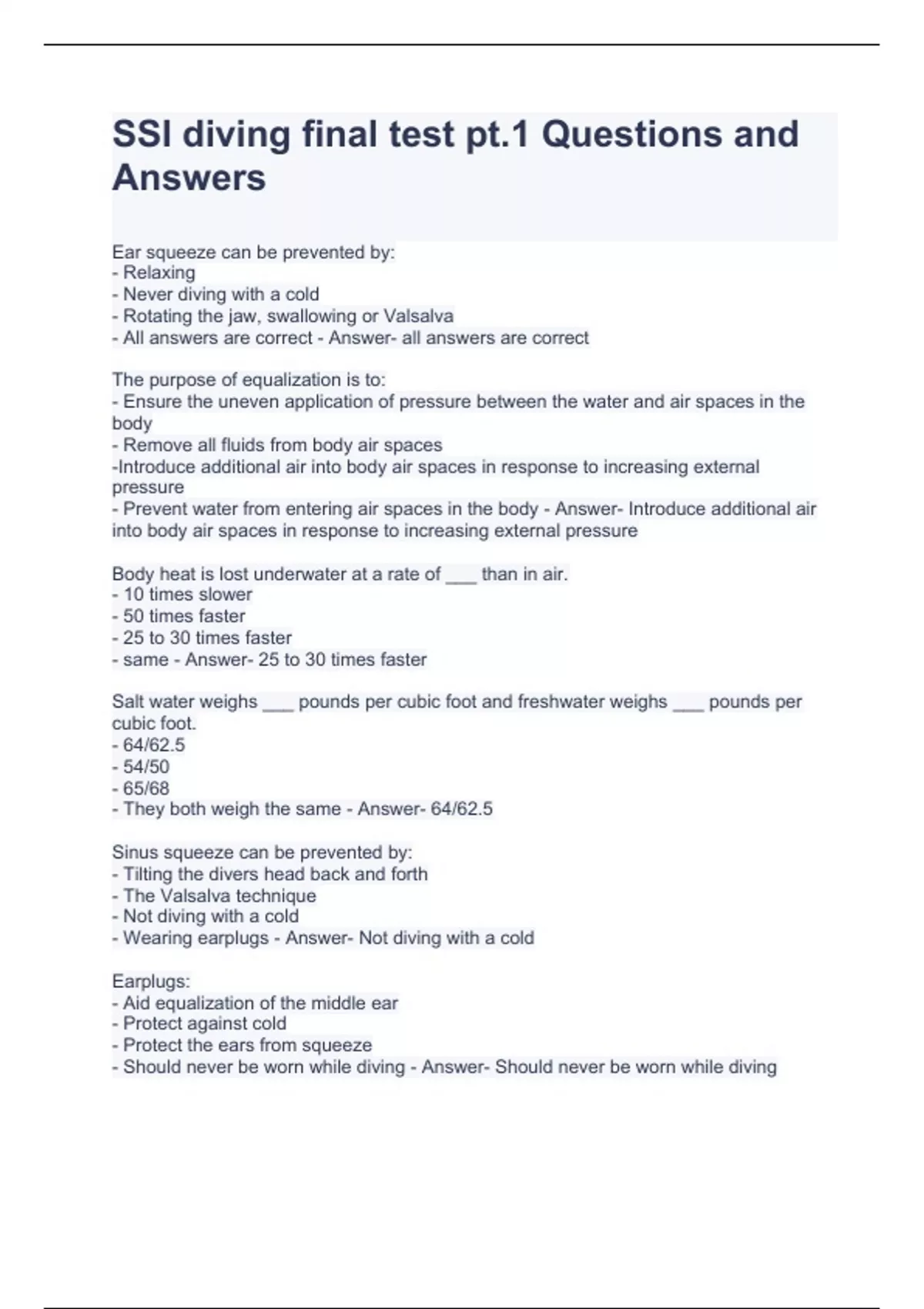 SSI diving final test pt.1 Questions and Answers

Ear squeeze can be prevented by:
- Relaxing
- Never diving with a cold
- Rotating the jaw, swallowing or Valsalva
- All answers are correct - Answer- all answers are correct

The purpose of equalization is to:
- Ensure the uneven application of pressure between the water and air spaces in the body
- Remove all fluids from body air spaces
-Introduce additional air into body air spaces in response to increasing external pressure
- Prevent water from entering air spaces in the body - Answer- Introduce additional air into body air spaces in response to increasing external pressure

Body heat is lost underwater at a rate of ___ than in air.
- 10 times slower
- 50 times faster
- 25 to 30 times faster
- same - Answer- 25 to 30 times faster

Salt water weighs ___ pounds per cubic foot and freshwater weighs ___ pounds per cubic foot.
- 64/62.5
- 54/50
- 65/68
- They both weigh the same - Answer- 64/62.5

Sinus squeeze can be prevented by:
- Tilting the divers head back and forth
- The Valsalva technique
- Not diving with a cold
- Wearing earplugs - Answer- Not diving with a cold

Earplugs:
- Aid equalization of the middle ear
- Protect against cold
- Protect the ears from squeeze
- Should never be worn while diving - Answer- Should never be worn while diving